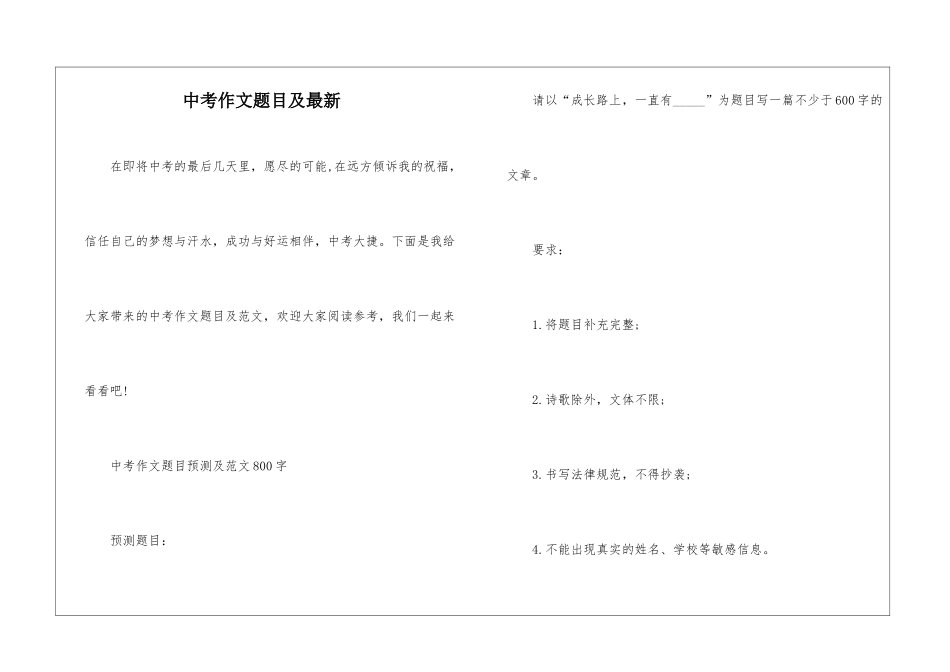 中考作文题目及最新

在即将中考的最后几天里，愿尽的可能,在远方倾诉我的祝福，信任自己的梦想与汗水，成功与好运相伴，中考大捷。下面是我给大家带来的中考作文题目及范文，欢迎大家阅读参考，我们一起来看看吧!

中考作文题目预测及范文800字

预测题目：

请以“成长路上，一直有_____”为题目写一篇不少于600字的文章。

要求：

1.将题目补充完整;

2.诗歌除外，文体不限;

3.书写法律规范，不得抄袭;

4.不能出现真实的姓名、学校等敏感信息。